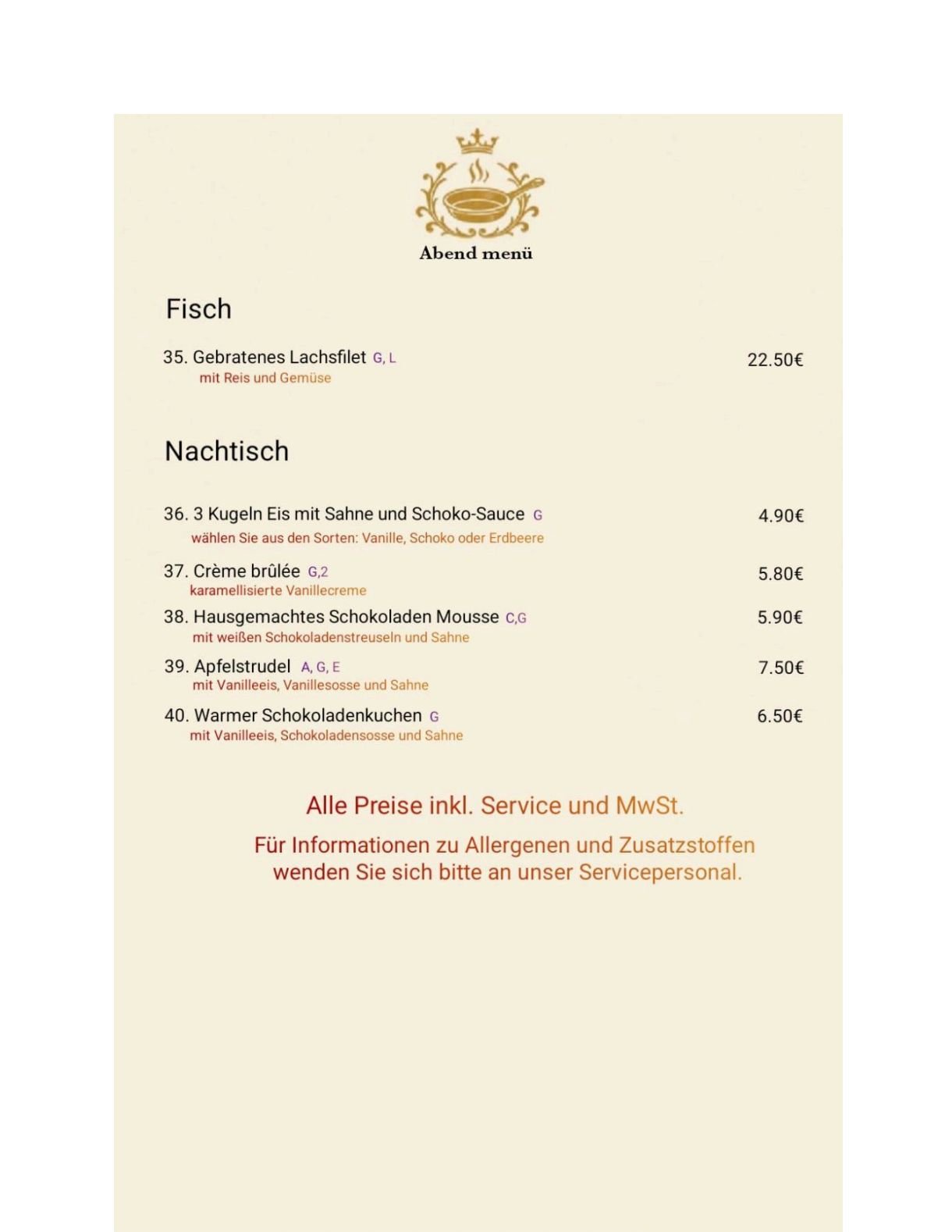 Abend menü

Fisch

35. Gebratenes Lachsfilet G, L 22.50€
mit Reis und Gemüse

Nachtisch

36. 3 Kugeln Eis mit Sahne und Schoko-Sauce G 4.90€
wählen Sie aus den Sorten: Vanille, Schoko oder Erdbeere

37. Crème brûlée G,2 5.80€
karamellisierte Vanillecreme

38. Hausgemachtes Schokoladen Mousse C,G 5.90€
mit weißen Schokoladenstreuseln und Sahne

39. Apfelstrudel A, G, E 7.50€
mit Vanilleeis, Vanillesosse und Sahne

40. Warmer Schokoladenkuchen G 6.50€
mit Vanilleeis, Schokoladensosse und Sahne

Alle Preise inkl. Service und MwSt.

Für Informationen zu Allergenen und Zusatzstoffen wenden Sie sich bitte an unser Servicepersonal.